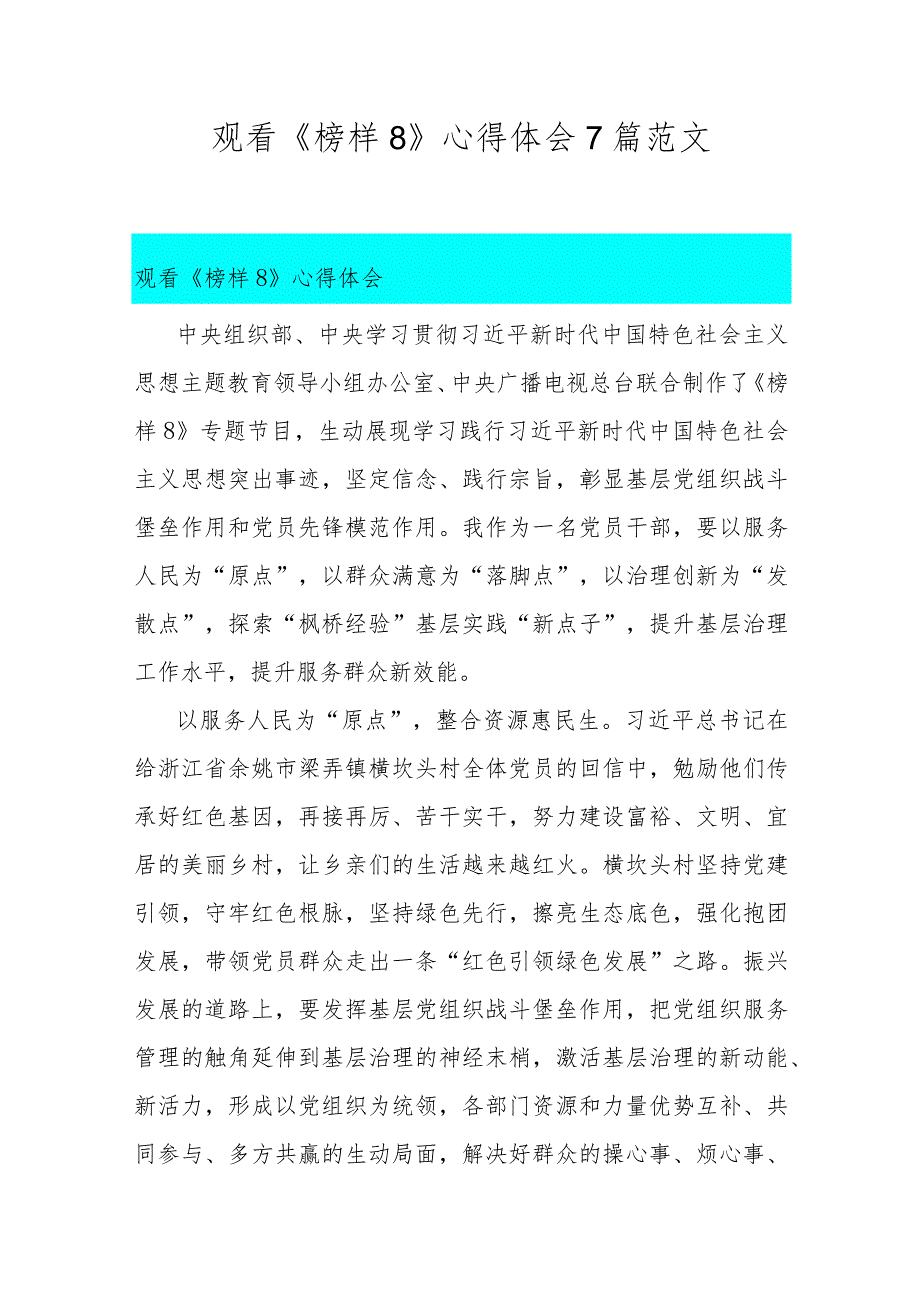 观看《榜样8》心得体会7篇范文

观看《榜样8》心得体会

中央组织部、中央学习贯彻习近平新时代中国特色社会主义思想主题教育领导小组办公室、中央广播电视总台联合制作了《榜样8》专题节目，生动展现学习践行习近平新时代中国特色社会主义思想突出事迹，坚定信念、践行宗旨，彰显基层党组织战斗堡垒作用和党员先锋模范作用。我作为一名党员干部，要以服务人民为“原点”，以群众满意为“落脚点”，以治理创新为“发散点”，探索“枫桥经验”基层实践“新点子”，提升基层治理工作水平，提升服务群众新效能。

以服务人民为“原点”，整合资源惠民生。习近平总书记在给浙江省余姚市梁弄镇横坎头村全体党员的回信中，勉励他们传承好红色基因，再接再厉、苦干实干，努力建设富裕、文明、宜居的美丽乡村，让乡亲们的生活越来越红火。横坎头村坚持党建引领，守牢红色根脉，坚持绿色先行，擦亮生态底色，强化抱团发展，带领党员群众走出一条“红色引领绿色发展”之路。振兴发展的道路上，要发挥基层党组织战斗堡垒作用，把党组织服务管理的触角延伸到基层治理的神经末梢，激活基层治理的新动能、新活力，形成以党组织为统领，各部门资源和力量优势互补、共同参与、多方共赢的生动局面，解决好群众的操心事、烦心事、